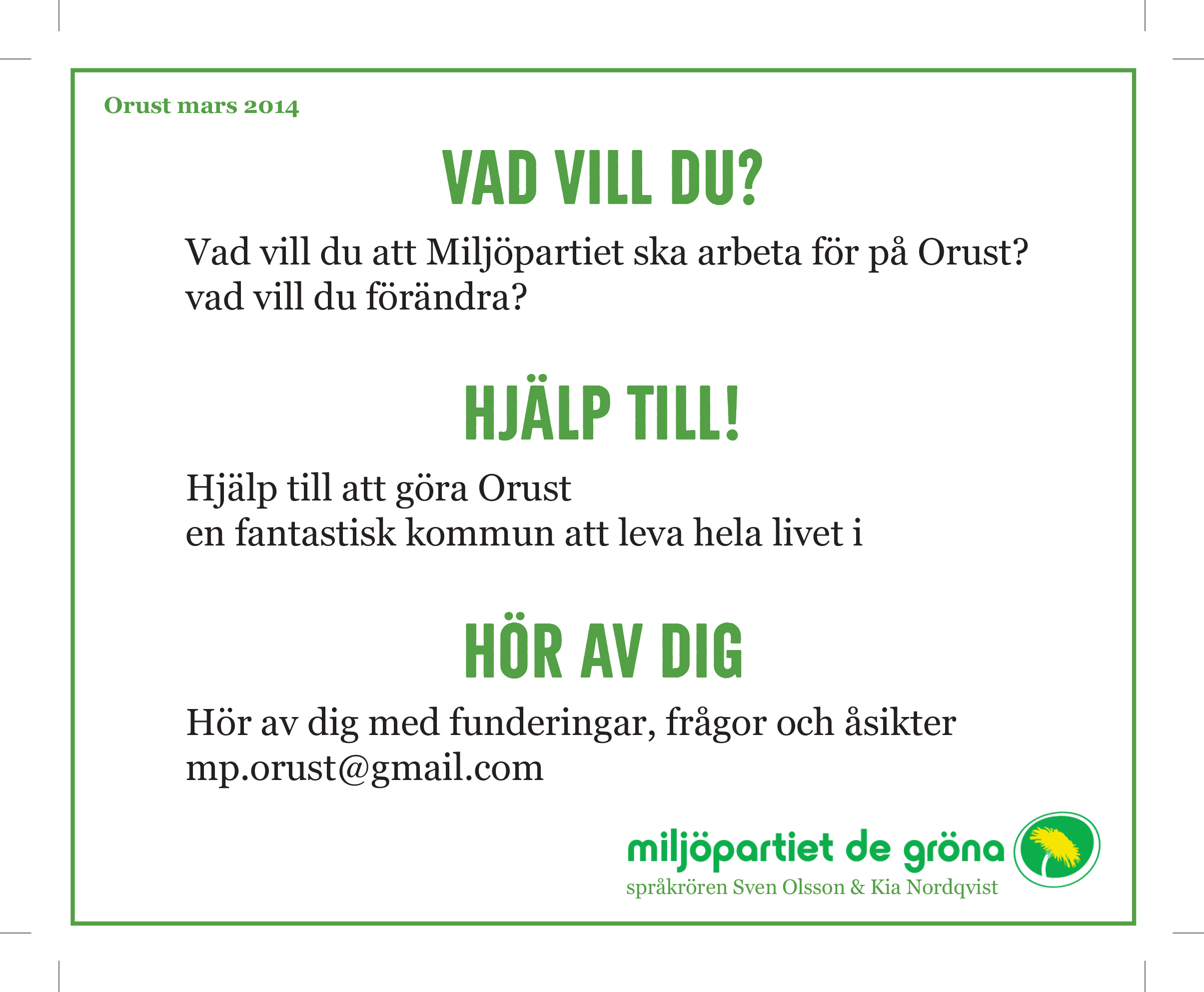 Orust mars 2014

VAD VILL DU?

Vad vill du att Miljöpartiet ska arbeta för på Orust? vad vill du förändra?

HJÄLP TILL!

Hjälp till att göra Orust en fantastisk kommun att leva hela livet i

HÖR AV DIG

Hör av dig med funderingar, frågor och åsikter mp.orust@gmail.com

miljöpartiet de gröna
språkrören Sven Olsson & Kia Nordqvist